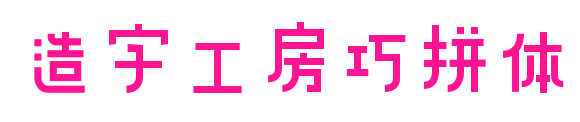 造字工房巧拼体